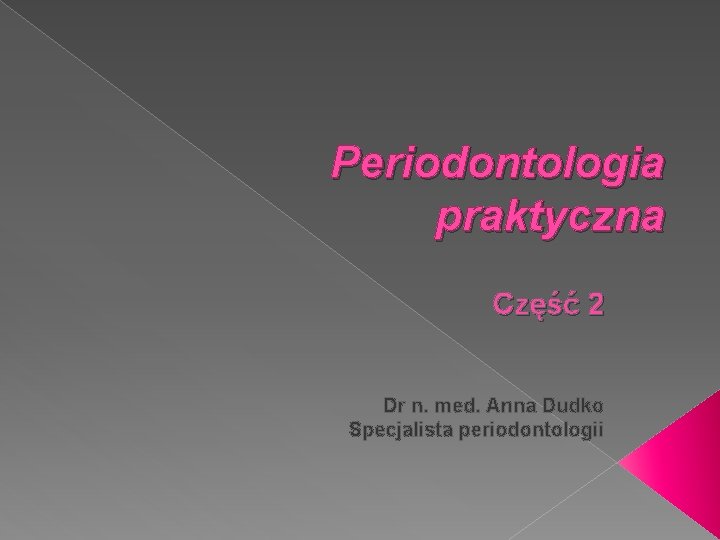 Periodontologia praktyczna

Część 2

Dr n. med. Anna Dudko
Specjalista periodontologii